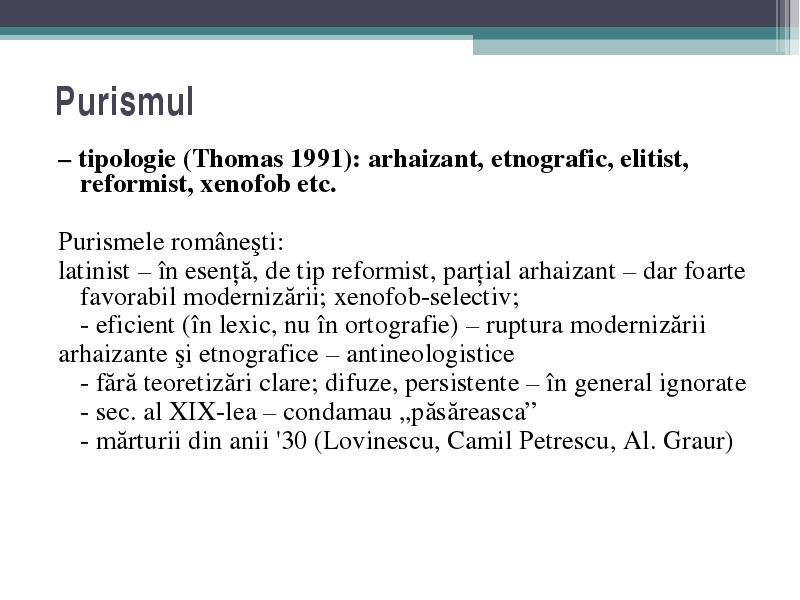 Purismul

– tipologie (Thomas 1991): arhaizant, etnografic, elitist, reformist, xenofob etc.

Purismele româneşti:
latinist – în esenţă, de tip reformist, parţial arhaizant – dar foarte favorabil modernizării; xenofob-selectiv;
- eficient (în lexic, nu în ortografie) – ruptura modernizării
arhaizante şi etnografice – antineologistice
- fără teoretizări clare; difuze, persistente – în general ignorate
- sec. al XIX-lea – condamau „păsăreasca”
- mărturii din anii '30 (Lovinescu, Camil Petrescu, Al. Graur)